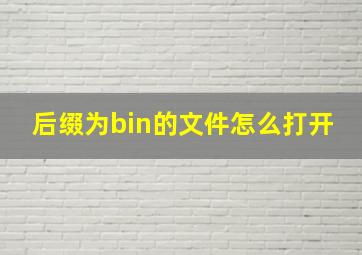 后缀为bin的文件怎么打开